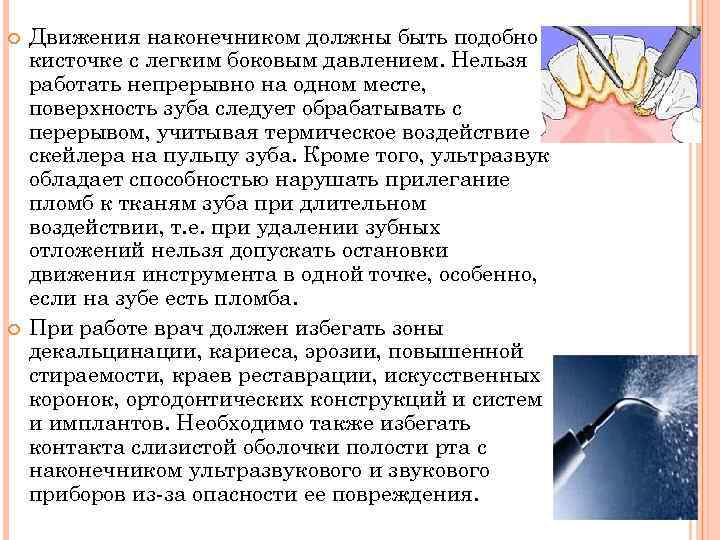 Движения наконечником должны быть подобно кисточке с легким боковым давлением. Нельзя работать непрерывно на одном месте, поверхность зуба следует обрабатывать с перерывом, учитывая термическое воздействие скейлера на пульпу зуба. Кроме того, ультразвук обладает способностью нарушать прилегание пломб к тканям зуба при длительном воздействии, т.е. при удалении зубных отложений нельзя допускать остановки движения инструмента в одной точке, особенно, если на зубе есть пломба.

При работе врач должен избегать зоны декальцинации, кариеса, эрозии, повышенной стираемости, краев реставрации, искусственных коронок, ортодонтических конструкций и систем и имплантов. Необходимо также избегать контакта слизистой оболочки полости рта с наконечником ультразвукового и звукового приборов из-за опасности ее повреждения.